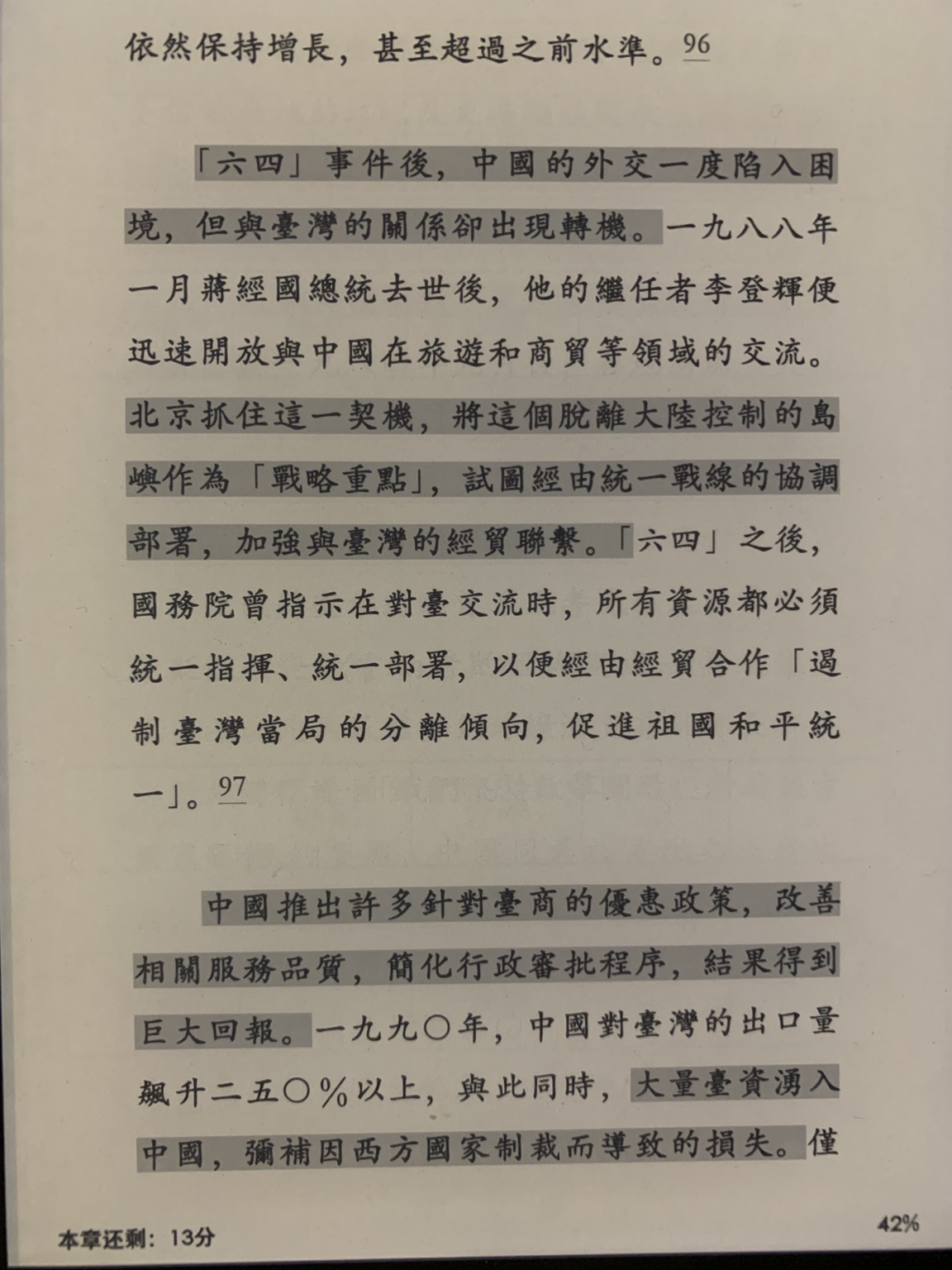 依然保持增長，甚至超過之前水準。96

「六四」事件後，中國的外交一度陷入困境，但與臺灣的關係卻出現轉機。一九八八年一月蔣經國總統去世後，他的繼任者李登輝便迅速開放與中國在旅遊和商貿等領域的交流。北京抓住這一契機，將這個脫離大陸控制的島嶼作為「戰略重點」，試圖經由統一戰線的協調部署，加強與臺灣的經貿聯繫。「六四」之後，國務院曾指示在對臺交流時，所有資源都必須統一指揮、統一部署，以便經由經貿合作「遏制臺灣當局的分離傾向，促進祖國和平統一」。97

中國推出許多針對臺商的優惠政策，改善相關服務品質，簡化行政審批程序，結果得到巨大回報。一九九〇年，中國對臺灣的出口量飆升二五〇％以上，與此同時，大量臺資湧入中國，彌補因西方國家制裁而導致的損失。僅

本章还剩：13分

42%